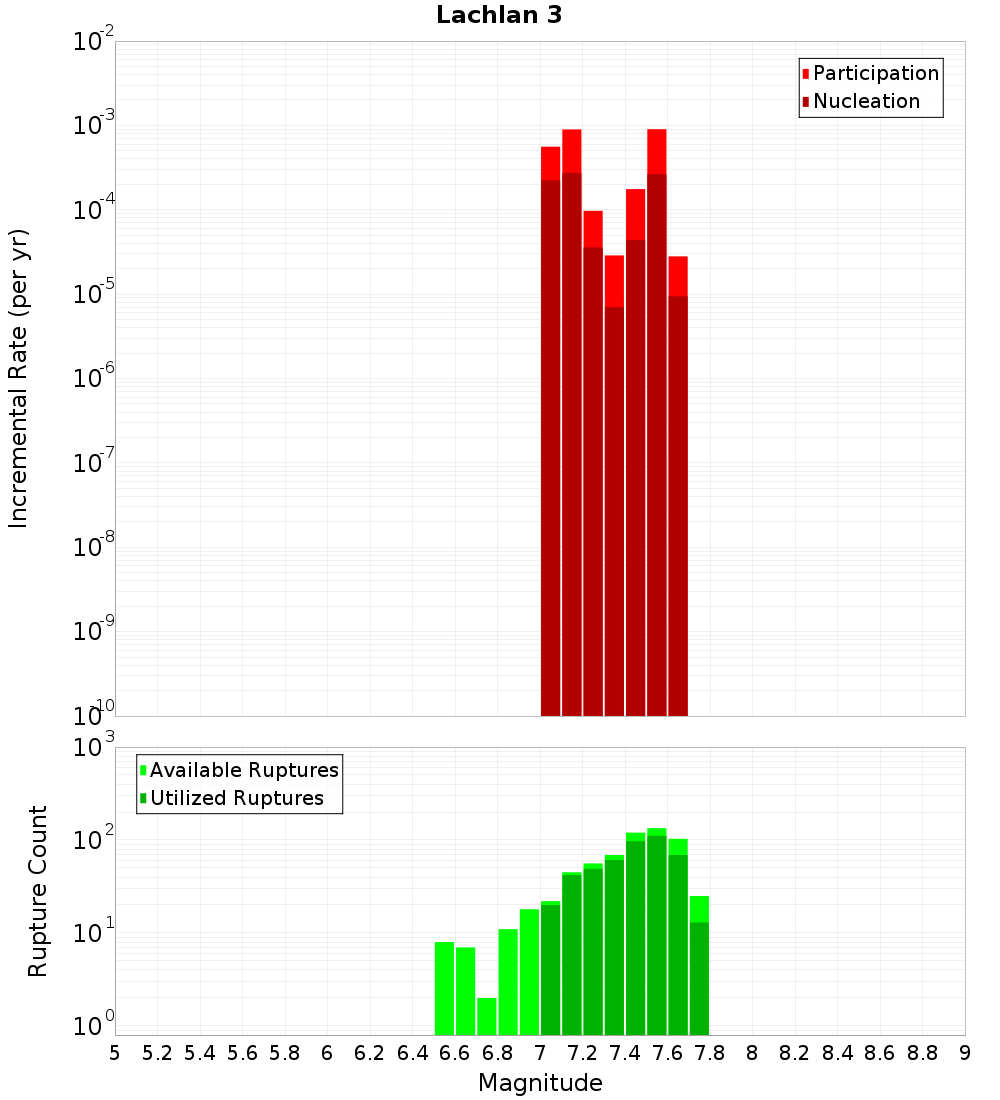 Lachlan 3

Participation
Nucleation

Incremental Rate (per yr)

$10^{-2}$
$10^{-3}$
$10^{-4}$
$10^{-5}$
$10^{-6}$
$10^{-7}$
$10^{-8}$
$10^{-9}$
$10^{-10}$

Available Ruptures
Utilized Ruptures

Rupture Count

$10^{3}$
$10^{2}$
$10^{1}$
$10^{0}$

5 5.2 5.4 5.6 5.8 6 6.2 6.4 6.6 6.8 7 7.2 7.4 7.6 7.8 8 8.2 8.4 8.6 8.8 9

Magnitude